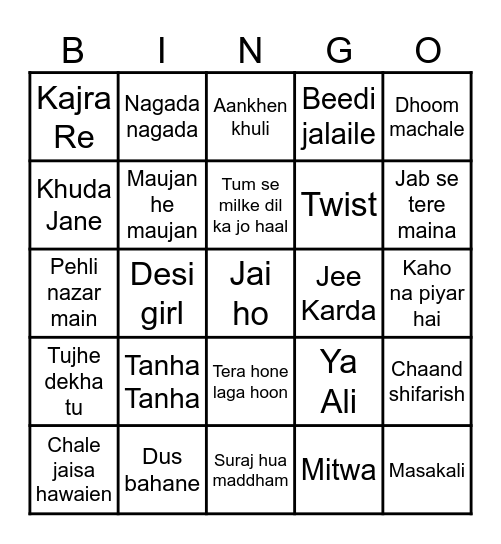 | B | I | N | G | O |
|---|---|---|---|---|
| Kajra Re | Nagada nagada | Aankhen khuli | Beedi jalaile | Dhoom machale |
| Khuda Jane | Maujan he maujan | Tum se milke dil ka jo haal | Twist | Jab se tere maina |
| Pehli nazar main | Desi girl | Jai ho | Jee Karda | Kaho na piyar hai |
| Tujhe dekha tu | Tanha Tanha | Tera hone laga hoon | Ya Ali | Chaand shifarish |
| Chale jaisa hawaien | Dus bahane | Suraj hua maddham | Mitwa | Masakali |